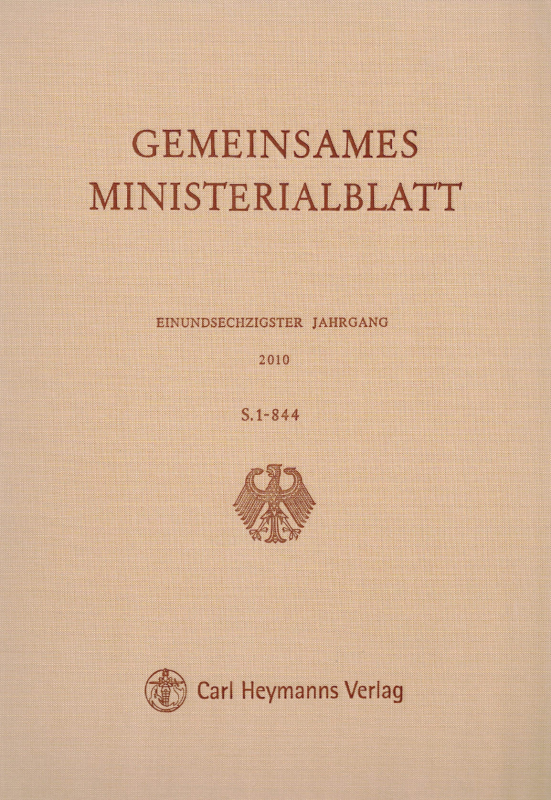 GEMEINSAMES
MINISTERIALBLATT

EINUNDSECHZIGSTER JAHRGANG

2010

S.1-844

Carl Heymanns Verlag